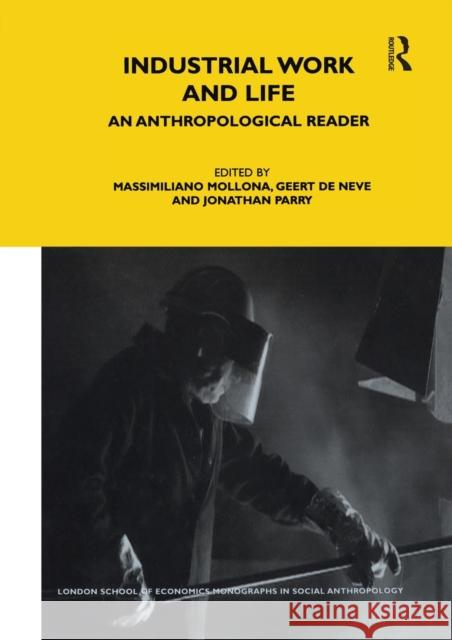 ROUTLEDGE

INDUSTRIAL WORK AND LIFE

AN ANTHROPOLOGICAL READER

EDITED BY
MASSIMILIANO MOLLONA, GEERT DE NEVE AND JONATHAN PARRY

LONDON SCHOOL OF ECONOMICS MONOGRAPHS IN SOCIAL ANTHROPOLOGY